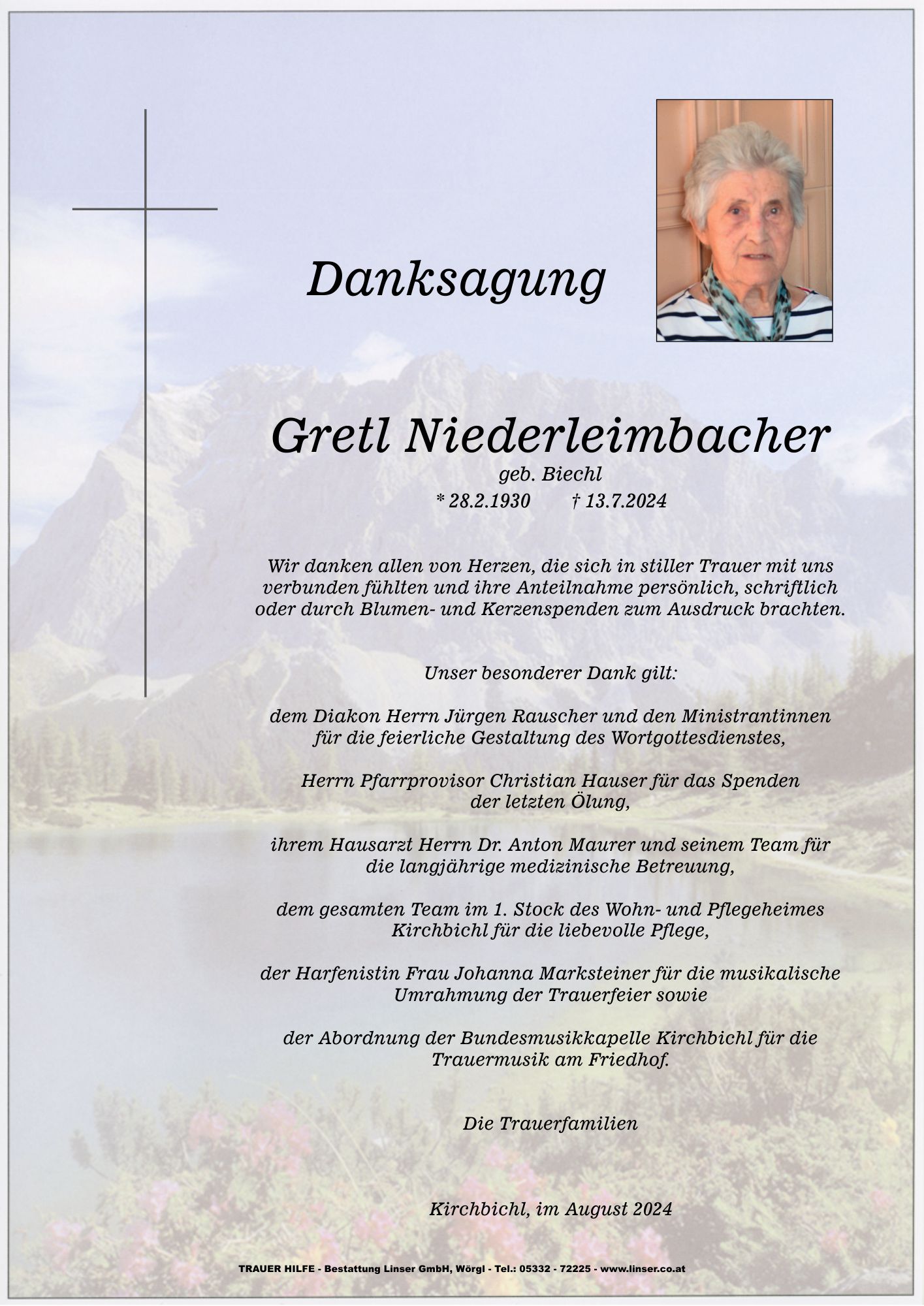 Danksagung

Gretl Niederleimbacher
geb. Biechl
* 28.2.1930 † 13.7.2024

Wir danken allen von Herzen, die sich in stiller Trauer mit uns verbunden fühlten und ihre Anteilnahme persönlich, schriftlich oder durch Blumen- und Kerzenspenden zum Ausdruck brachten.

Unser besonderer Dank gilt:

dem Diakon Herrn Jürgen Rauscher und den Ministrantinnen für die feierliche Gestaltung des Wortgottesdienstes,

Herrn Pfarrprovisor Christian Hauser für das Spenden der letzten Ölung,

ihrem Hausarzt Herrn Dr. Anton Maurer und seinem Team für die langjährige medizinische Betreuung,

dem gesamten Team im 1. Stock des Wohn- und Pflegeheimes Kirchbichl für die liebevolle Pflege,

der Harfenistin Frau Johanna Marksteiner für die musikalische Umrahmung der Trauerfeier sowie

der Abordnung der Bundesmusikkapelle Kirchbichl für die Trauermusik am Friedhof.

Die Trauerfamilien

Kirchbichl, im August 2024

TRAUER HILFE - Bestattung Linser GmbH, Wörgl - Tel.: 05332 - 72225 - www.linser.co.at